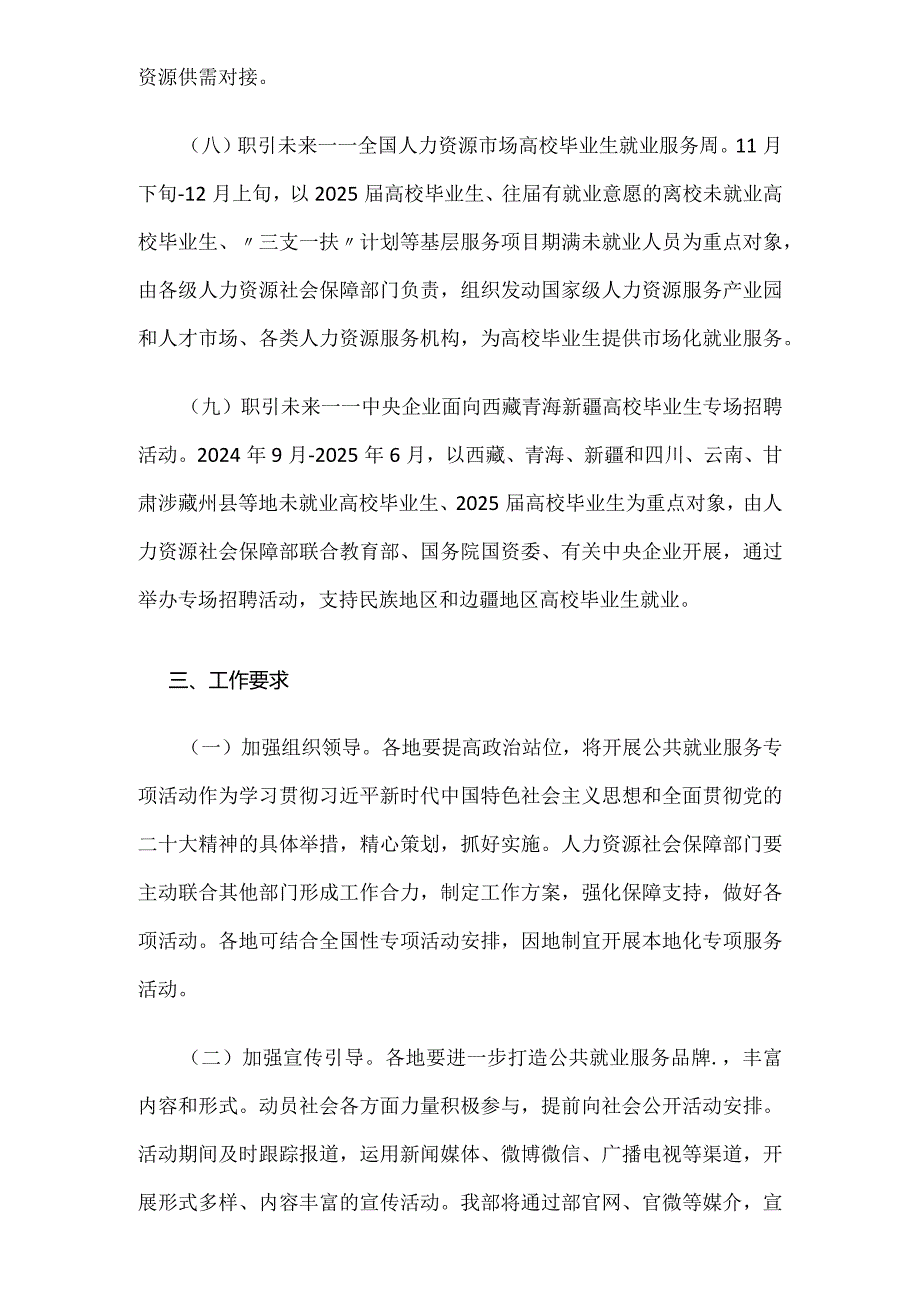 资源供需对接。

（八）职引未来一一全国人力资源市场高校毕业生就业服务周。11月下旬-12月上旬，以2025届高校毕业生、往届有就业意愿的离校未就业高校毕业生、〃三支一扶〃计划等基层服务项目期满未就业人员为重点对象，由各级人力资源社会保障部门负责，组织发动国家级人力资源服务产业园和人才市场、各类人力资源服务机构，为高校毕业生提供市场化就业服务。

（九）职引未来一一中央企业面向西藏青海新疆高校毕业生专场招聘活动。2024年9月-2025年6月，以西藏、青海、新疆和四川、云南、甘肃涉藏州县等地未就业高校毕业生、2025届高校毕业生为重点对象，由人力资源社会保障部联合教育部、国务院国资委、有关中央企业开展，通过举办专场招聘活动，支持民族地区和边疆地区高校毕业生就业。

三、工作要求

（一）加强组织领导。各地要提高政治站位，将开展公共就业服务专项活动作为学习贯彻习近平新时代中国特色社会主义思想和全面贯彻党的二十大精神的具体举措，精心策划，抓好实施。人力资源社会保障部门要主动联合其他部门形成工作合力，制定工作方案，强化保障支持，做好各项活动。各地可结合全国性专项活动安排，因地制宜开展本地化专项服务活动。

（二）加强宣传引导。各地要进一步打造公共就业服务品牌.，丰富内容和形式。动员社会各方面力量积极参与，提前向社会公开活动安排。活动期间及时跟踪报道，运用新闻媒体、微博微信、广播电视等渠道，开展形式多样、内容丰富的宣传活动。我部将通过部官网、官微等媒介，宣